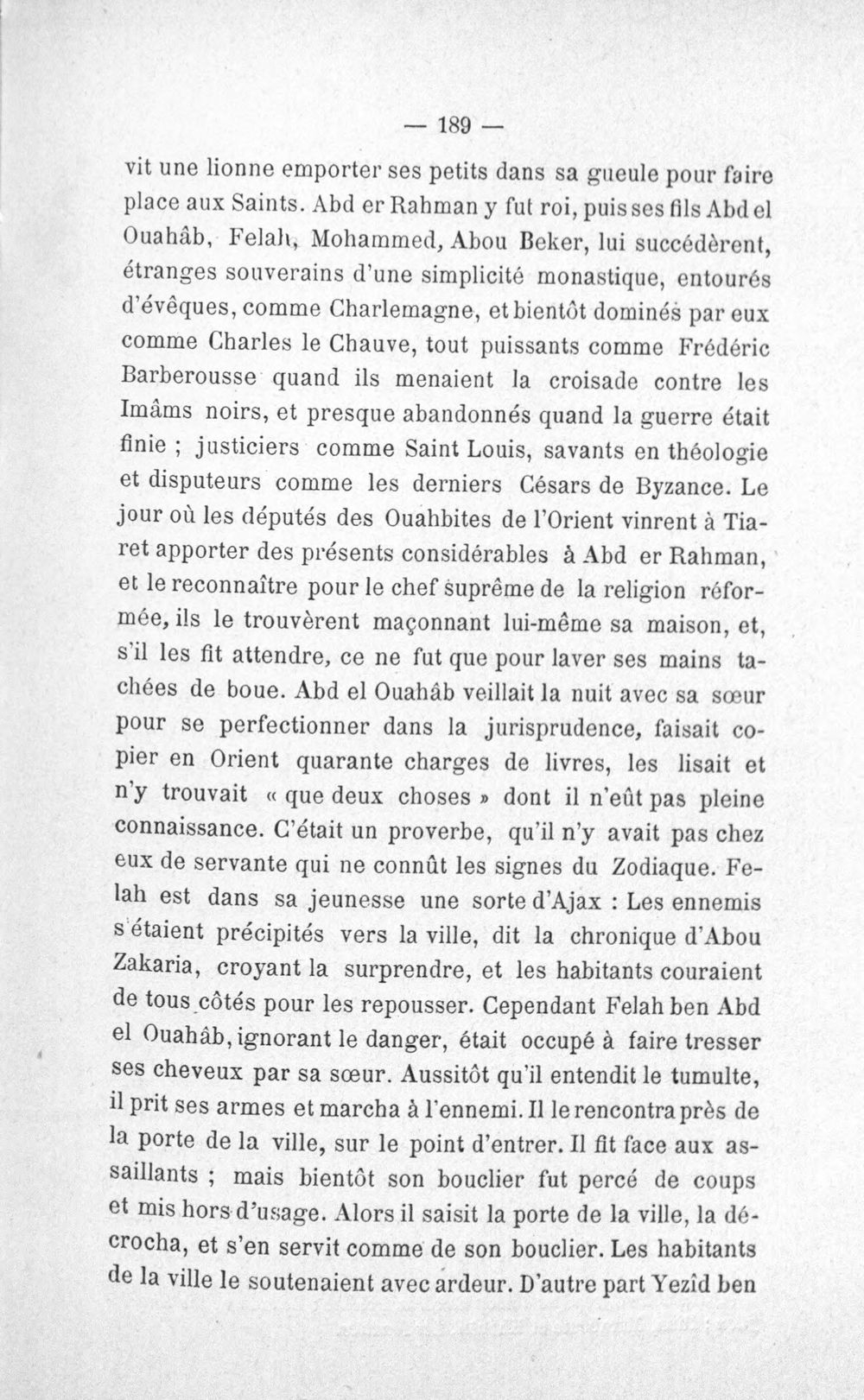 — 189 —

vit une lionne emporter ses petits dans sa gueule pour faire place aux Saints. Abd er Rahman y fut roi, puis ses fils Abd el Ouahâb, Felah, Mohammed, Abou Beker, lui succédèrent, étranges souverains d'une simplicité monastique, entourés d'évêques, comme Charlemagne, et bientôt dominés par eux comme Charles le Chauve, tout puissants comme Frédéric Barberousse quand ils menaient la croisade contre les Imâms noirs, et presque abandonnés quand la guerre était finie ; justiciers comme Saint Louis, savants en théologie et disputeurs comme les derniers Césars de Byzance. Le jour où les députés des Ouahbites de l'Orient vinrent à Tiaret apporter des présents considérables à Abd er Rahman, et le reconnaître pour le chef suprême de la religion réformée, ils le trouvèrent maçonnant lui-même sa maison, et, s'il les fit attendre, ce ne fut que pour laver ses mains tachées de boue. Abd el Ouahâb veillait la nuit avec sa sœur pour se perfectionner dans la jurisprudence, faisait copier en Orient quarante charges de livres, les lisait et n'y trouvait « que deux choses » dont il n'eût pas pleine connaissance. C'était un proverbe, qu'il n'y avait pas chez eux de servante qui ne connût les signes du Zodiaque. Felah est dans sa jeunesse une sorte d'Ajax : Les ennemis s'étaient précipités vers la ville, dit la chronique d'Abou Zakaria, croyant la surprendre, et les habitants couraient de tous côtés pour les repousser. Cependant Felah ben Abd el Ouahâb, ignorant le danger, était occupé à faire tresser ses cheveux par sa sœur. Aussitôt qu'il entendit le tumulte, il prit ses armes et marcha à l'ennemi. Il le rencontra près de la porte de la ville, sur le point d'entrer. Il fit face aux assaillants ; mais bientôt son bouclier fut percé de coups et mis hors d'usage. Alors il saisit la porte de la ville, la décrocha, et s'en servit comme de son bouclier. Les habitants de la ville le soutenaient avec ardeur. D'autre part Yezîd ben